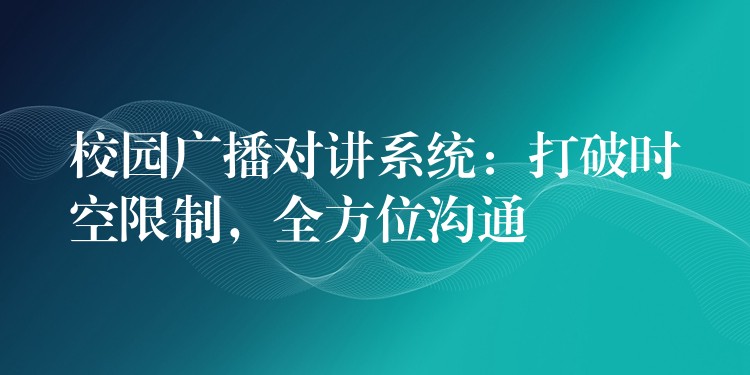 校园广播对讲系统：打破时空限制，全方位沟通